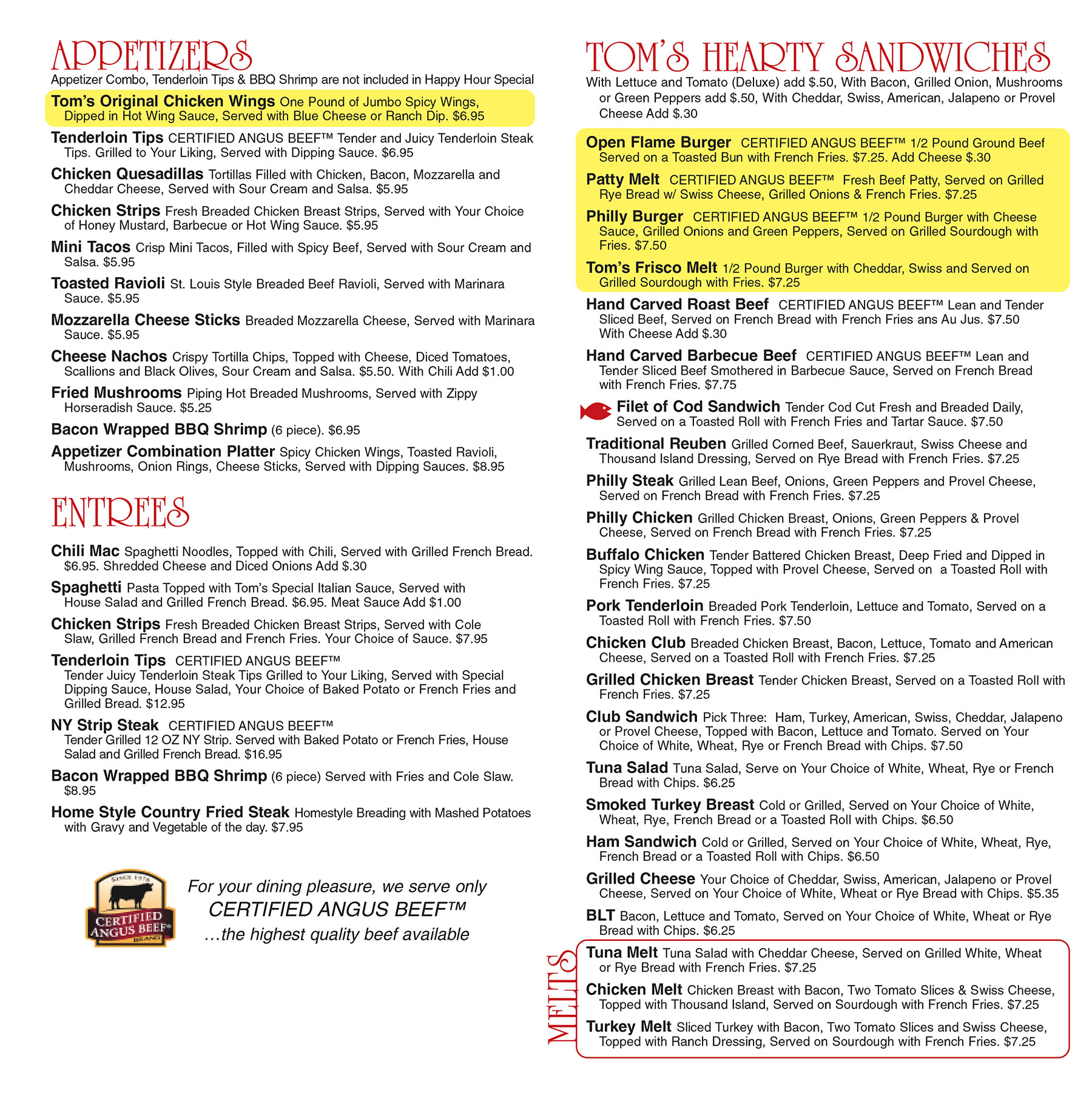 APPETIZERS
Appetizer Combo, Tenderloin Tips & BBQ Shrimp are not included in Happy Hour Special

Tom's Original Chicken Wings One Pound of Jumbo Spicy Wings, Dipped in Hot Wing Sauce, Served with Blue Cheese or Ranch Dip. $6.95

Tenderloin Tips CERTIFIED ANGUS BEEF™ Tender and Juicy Tenderloin Steak Tips. Grilled to Your Liking, Served with Dipping Sauce. $6.95

Chicken Quesadillas Tortillas Filled with Chicken, Bacon, Mozzarella and Cheddar Cheese, Served with Sour Cream and Salsa. $5.95

Chicken Strips Fresh Breaded Chicken Breast Strips, Served with Your Choice of Honey Mustard, Barbecue or Hot Wing Sauce. $5.95

Mini Tacos Crisp Mini Tacos, Filled with Spicy Beef, Served with Sour Cream and Salsa. $5.95

Toasted Ravioli St. Louis Style Breaded Beef Ravioli, Served with Marinara Sauce. $5.95

Mozzarella Cheese Sticks Breaded Mozzarella Cheese, Served with Marinara Sauce. $5.95

Cheese Nachos Crispy Tortilla Chips, Topped with Cheese, Diced Tomatoes, Scallions and Black Olives, Sour Cream and Salsa. $5.50. With Chili Add $1.00

Fried Mushrooms Piping Hot Breaded Mushrooms, Served with Zippy Horseradish Sauce. $5.25

Bacon Wrapped BBQ Shrimp (6 piece). $6.95

Appetizer Combination Platter Spicy Chicken Wings, Toasted Ravioli, Mushrooms, Onion Rings, Cheese Sticks, Served with Dipping Sauces. $8.95

ENTREES

Chili Mac Spaghetti Noodles, Topped with Chili, Served with Grilled French Bread. $6.95. Shredded Cheese and Diced Onions Add $.30

Spaghetti Pasta Topped with Tom's Special Italian Sauce, Served with House Salad and Grilled French Bread. $6.95. Meat Sauce Add $1.00

Chicken Strips Fresh Breaded Chicken Breast Strips, Served with Cole Slaw, Grilled French Bread and French Fries. Your Choice of Sauce. $7.95

Tenderloin Tips CERTIFIED ANGUS BEEF™ Tender Juicy Tenderloin Steak Tips Grilled to Your Liking, Served with Special Dipping Sauce, House Salad, Your Choice of Baked Potato or French Fries and Grilled Bread. $12.95

NY Strip Steak CERTIFIED ANGUS BEEF™ Tender Grilled 12 OZ NY Strip. Served with Baked Potato or French Fries, House Salad and Grilled French Bread. $16.95

Bacon Wrapped BBQ Shrimp (6 piece) Served with Fries and Cole Slaw. $8.95

Home Style Country Fried Steak Homestyle Breading with Mashed Potatoes with Gravy and Vegetable of the day. $7.95

SINCE 1978 CERTIFIED ANGUS BEEF BRAND

For your dining pleasure, we serve only CERTIFIED ANGUS BEEF™ …the highest quality beef available

TOM'S HEARTY SANDWICHES
With Lettuce and Tomato (Deluxe) add $.50, With Bacon, Grilled Onion, Mushrooms or Green Peppers add $.50, With Cheddar, Swiss, American, Jalapeno or Provel Cheese Add $.30

Open Flame Burger CERTIFIED ANGUS BEEF™ 1/2 Pound Ground Beef Served on a Toasted Bun with French Fries. $7.25. Add Cheese $.30

Patty Melt CERTIFIED ANGUS BEEF™ Fresh Beef Patty, Served on Grilled Rye Bread w/ Swiss Cheese, Grilled Onions & French Fries. $7.25

Philly Burger CERTIFIED ANGUS BEEF™ 1/2 Pound Burger with Cheese Sauce, Grilled Onions and Green Peppers, Served on Grilled Sourdough with Fries. $7.50

Tom's Frisco Melt 1/2 Pound Burger with Cheddar, Swiss and Served on Grilled Sourdough with Fries. $7.25

Hand Carved Roast Beef CERTIFIED ANGUS BEEF™ Lean and Tender Sliced Beef, Served on French Bread with French Fries ans Au Jus. $7.50 With Cheese Add $.30

Hand Carved Barbecue Beef CERTIFIED ANGUS BEEF™ Lean and Tender Sliced Beef Smothered in Barbecue Sauce, Served on French Bread with French Fries. $7.75

Filet of Cod Sandwich Tender Cod Cut Fresh and Breaded Daily, Served on a Toasted Roll with French Fries and Tartar Sauce. $7.50

Traditional Reuben Grilled Corned Beef, Sauerkraut, Swiss Cheese and Thousand Island Dressing, Served on Rye Bread with French Fries. $7.25

Philly Steak Grilled Lean Beef, Onions, Green Peppers and Provel Cheese, Served on French Bread with French Fries. $7.25

Philly Chicken Grilled Chicken Breast, Onions, Green Peppers & Provel Cheese, Served on French Bread with French Fries. $7.25

Buffalo Chicken Tender Battered Chicken Breast, Deep Fried and Dipped in Spicy Wing Sauce, Topped with Provel Cheese, Served on a Toasted Roll with French Fries. $7.25

Pork Tenderloin Breaded Pork Tenderloin, Lettuce and Tomato, Served on a Toasted Roll with French Fries. $7.50

Chicken Club Breaded Chicken Breast, Bacon, Lettuce, Tomato and American Cheese, Served on a Toasted Roll with French Fries. $7.25

Grilled Chicken Breast Tender Chicken Breast, Served on a Toasted Roll with French Fries. $7.25

Club Sandwich Pick Three: Ham, Turkey, American, Swiss, Cheddar, Jalapeno or Provel Cheese, Topped with Bacon, Lettuce and Tomato. Served on Your Choice of White, Wheat, Rye or French Bread with Chips. $7.50

Tuna Salad Tuna Salad, Serve on Your Choice of White, Wheat, Rye or French Bread with Chips. $6.25

Smoked Turkey Breast Cold or Grilled, Served on Your Choice of White, Wheat, Rye, French Bread or a Toasted Roll with Chips. $6.50

Ham Sandwich Cold or Grilled, Served on Your Choice of White, Wheat, Rye, French Bread or a Toasted Roll with Chips. $6.50

Grilled Cheese Your Choice of Cheddar, Swiss, American, Jalapeno or Provel Cheese, Served on Your Choice of White, Wheat or Rye Bread with Chips. $5.35

BLT Bacon, Lettuce and Tomato, Served on Your Choice of White, Wheat or Rye Bread with Chips. $6.25

MELTS

Tuna Melt Tuna Salad with Cheddar Cheese, Served on Grilled White, Wheat or Rye Bread with French Fries. $7.25

Chicken Melt Chicken Breast with Bacon, Two Tomato Slices & Swiss Cheese, Topped with Thousand Island, Served on Sourdough with French Fries. $7.25

Turkey Melt Sliced Turkey with Bacon, Two Tomato Slices and Swiss Cheese, Topped with Ranch Dressing, Served on Sourdough with French Fries. $7.25